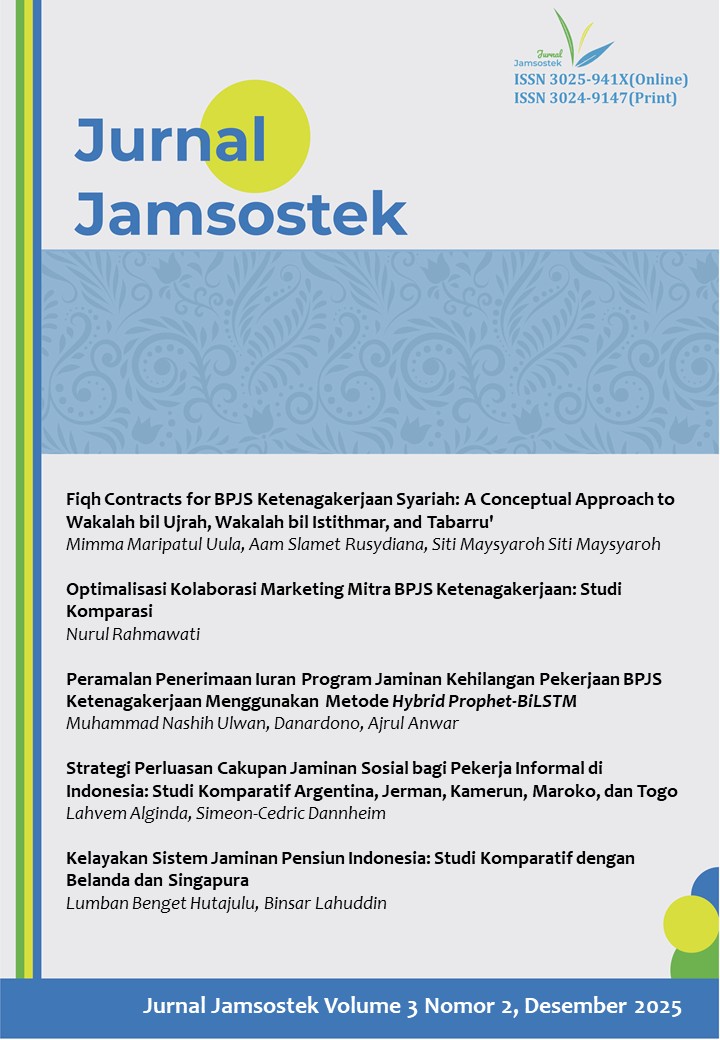 Jurnal Jamsostek
ISSN 3025-941X(Online)
ISSN 3024-9147(Print)

Jurnal
Jamsostek

Fiqh Contracts for BPJS Ketenagakerjaan Syariah: A Conceptual Approach to Wakalah bil Ujrah, Wakalah bil Istithmar, and Tabarru'
Mimma Maripatul Uula, Aam Slamet Rusydiana, Siti Maysyaroh Siti Maysyaroh

Optimalisasi Kolaborasi Marketing Mitra BPJS Ketenagakerjaan: Studi Komparasi
Nurul Rahmawati

Peramalan Penerimaan Iuran Program Jaminan Kehilangan Pekerjaan BPJS Ketenagakerjaan Menggunakan Metode Hybrid Prophet-BiLSTM
Muhammad Nashih Ulwan, Danardono, Ajrul Anwar

Strategi Perluasan Cakupan Jaminan Sosial bagi Pekerja Informal di Indonesia: Studi Komparatif Argentina, Jerman, Kamerun, Maroko, dan Togo
Lahvem Alginda, Simeon-Cedric Dannheim

Kelayakan Sistem Jaminan Pensiun Indonesia: Studi Komparatif dengan Belanda dan Singapura
Lumban Benget Hutajulu, Binsar Lahuddin

Jurnal Jamsostek Volume 3 Nomor 2, Desember 2025